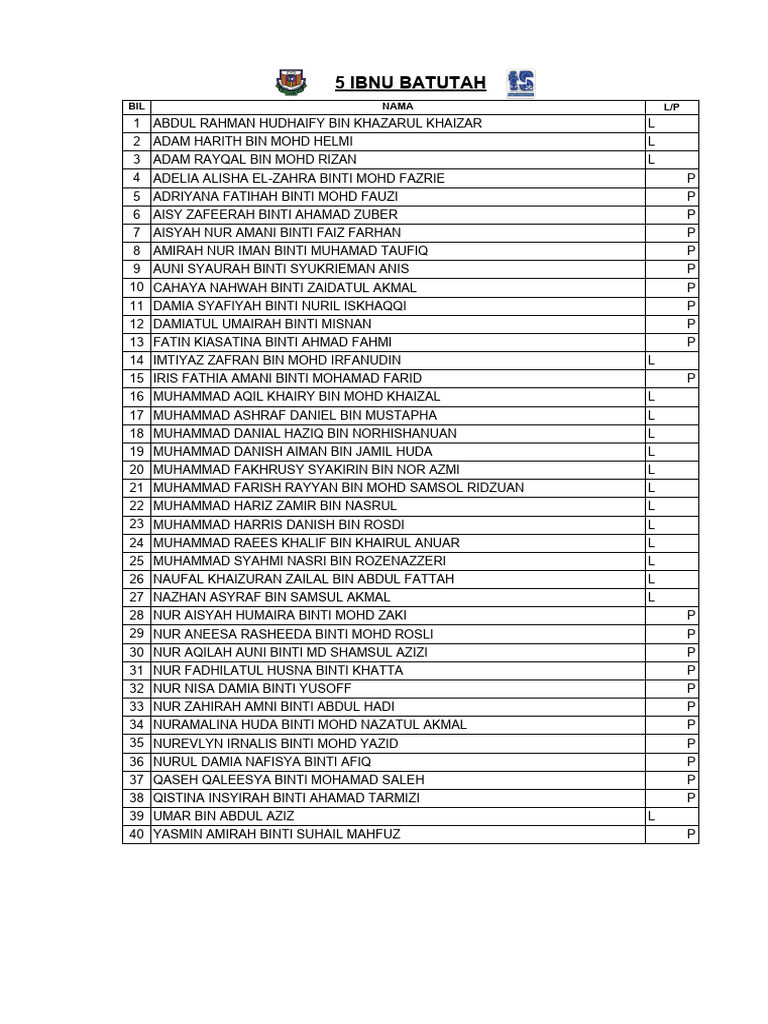 5 IBNU BATUTAH

| BIL | NAMA | L/P |
|---|---|---|
| 1 | ABDUL RAHMAN HUDHAIFY BIN KHAZARUL KHAIZAR | L |
| 2 | ADAM HARITH BIN MOHD HELMI | L |
| 3 | ADAM RAYQAL BIN MOHD RIZAN | L |
| 4 | ADELIA ALISHA EL-ZAHRA BINTI MOHD FAZRIE | P |
| 5 | ADRIYANA FATIHAH BINTI MOHD FAUZI | P |
| 6 | AISY ZAFEERAH BINTI AHAMAD ZUBER | P |
| 7 | AISYAH NUR AMANI BINTI FAIZ FARHAN | P |
| 8 | AMIRAH NUR IMAN BINTI MUHAMAD TAUFIQ | P |
| 9 | AUNI SYAURAH BINTI SYUKRIEMAN ANIS | P |
| 10 | CAHAYA NAHWAH BINTI ZAIDATUL AKMAL | P |
| 11 | DAMIA SYAFIYAH BINTI NURIL ISKHAQQI | P |
| 12 | DAMIATUL UMAIRAH BINTI MISNAN | P |
| 13 | FATIN KIASATINA BINTI AHMAD FAHMI | P |
| 14 | IMTIYAZ ZAFRAN BIN MOHD IRFANUDIN | L |
| 15 | IRIS FATHIA AMANI BINTI MOHAMAD FARID | P |
| 16 | MUHAMMAD AQIL KHAIRY BIN MOHD KHAIZAL | L |
| 17 | MUHAMMAD ASHRAF DANIEL BIN MUSTAPHA | L |
| 18 | MUHAMMAD DANIAL HAZIQ BIN NORHISHANUAN | L |
| 19 | MUHAMMAD DANISH AIMAN BIN JAMIL HUDA | L |
| 20 | MUHAMMAD FAKHRUSY SYAKIRIN BIN NOR AZMI | L |
| 21 | MUHAMMAD FARISH RAYYAN BIN MOHD SAMSOL RIDZUAN | L |
| 22 | MUHAMMAD HARIZ ZAMIR BIN NASRUL | L |
| 23 | MUHAMMAD HARRIS DANISH BIN ROSDI | L |
| 24 | MUHAMMAD RAEES KHALIF BIN KHAIRUL ANUAR | L |
| 25 | MUHAMMAD SYAHMI NASRI BIN ROZENAZZERI | L |
| 26 | NAUFAL KHAIZURAN ZAILAL BIN ABDUL FATTAH | L |
| 27 | NAZHAN ASYRAF BIN SAMSUL AKMAL | L |
| 28 | NUR AISYAH HUMAIRA BINTI MOHD ZAKI | P |
| 29 | NUR ANEESA RASHEEDA BINTI MOHD ROSLI | P |
| 30 | NUR AQILAH AUNI BINTI MD SHAMSUL AZIZI | P |
| 31 | NUR FADHILATUL HUSNA BINTI KHATTA | P |
| 32 | NUR NISA DAMIA BINTI YUSOFF | P |
| 33 | NUR ZAHIRAH AMNI BINTI ABDUL HADI | P |
| 34 | NURAMALINA HUDA BINTI MOHD NAZATUL AKMAL | P |
| 35 | NUREVLYN IRNALIS BINTI MOHD YAZID | P |
| 36 | NURUL DAMIA NAFISYA BINTI AFIQ | P |
| 37 | QASEH QALEESYA BINTI MOHAMAD SALEH | P |
| 38 | QISTINA INSYIRAH BINTI AHAMAD TARMIZI | P |
| 39 | UMAR BIN ABDUL AZIZ | L |
| 40 | YASMIN AMIRAH BINTI SUHAIL MAHFUZ | P |